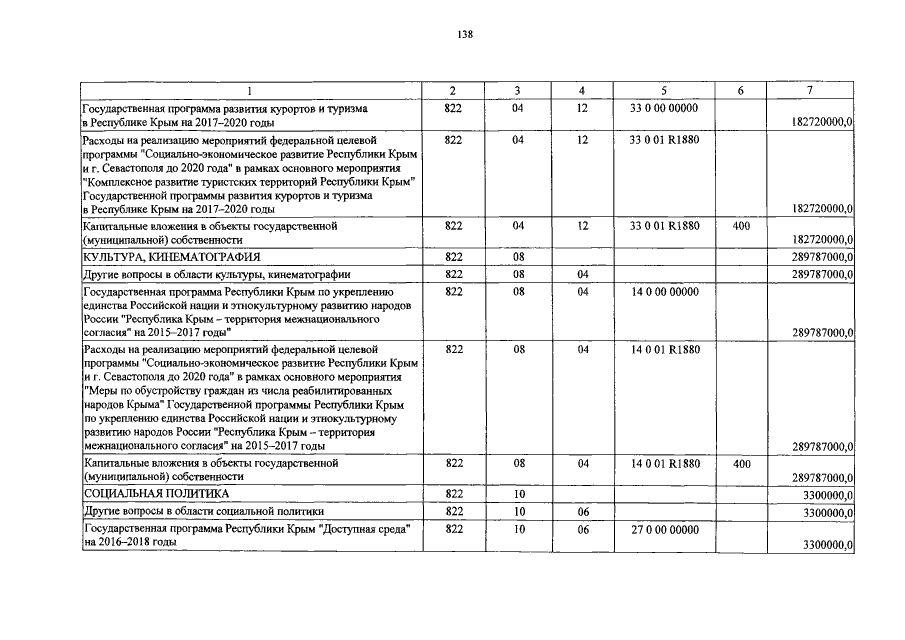 138

| 1 | 2 | 3 | 4 | 5 | 6 | 7 |
|---|---|---|---|---|---|---|
| Государственная программа развития курортов и туризма в Республике Крым на 2017–2020 годы | 822 | 04 | 12 | 33 0 00 00000 | | 182720000,0 |
| Расходы на реализацию мероприятий федеральной целевой программы "Социально-экономическое развитие Республики Крым и г. Севастополя до 2020 года" в рамках основного мероприятия "Комплексное развитие туристских территорий Республики Крым" Государственной программы развития курортов и туризма в Республике Крым на 2017–2020 годы | 822 | 04 | 12 | 33 0 01 R1880 | | 182720000,0 |
| Капитальные вложения в объекты государственной (муниципальной) собственности | 822 | 04 | 12 | 33 0 01 R1880 | 400 | 182720000,0 |
| КУЛЬТУРА, КИНЕМАТОГРАФИЯ | 822 | 08 | | | | 289787000,0 |
| Другие вопросы в области культуры, кинематографии | 822 | 08 | 04 | | | 289787000,0 |
| Государственная программа Республики Крым по укреплению единства Российской нации и этнокультурному развитию народов России "Республика Крым – территория межнационального согласия" на 2015–2017 годы" | 822 | 08 | 04 | 14 0 00 00000 | | 289787000,0 |
| Расходы на реализацию мероприятий федеральной целевой программы "Социально-экономическое развитие Республики Крым и г. Севастополя до 2020 года" в рамках основного мероприятия "Меры по обустройству граждан из числа реабилитированных народов Крыма" Государственной программы Республики Крым по укреплению единства Российской нации и этнокультурному развитию народов России "Республика Крым – территория межнационального согласия" на 2015–2017 годы | 822 | 08 | 04 | 14 0 01 R1880 | | 289787000,0 |
| Капитальные вложения в объекты государственной (муниципальной) собственности | 822 | 08 | 04 | 14 0 01 R1880 | 400 | 289787000,0 |
| СОЦИАЛЬНАЯ ПОЛИТИКА | 822 | 10 | | | | 3300000,0 |
| Другие вопросы в области социальной политики | 822 | 10 | 06 | | | 3300000,0 |
| Государственная программа Республики Крым "Доступная среда" на 2016–2018 годы | 822 | 10 | 06 | 27 0 00 00000 | | 3300000,0 |